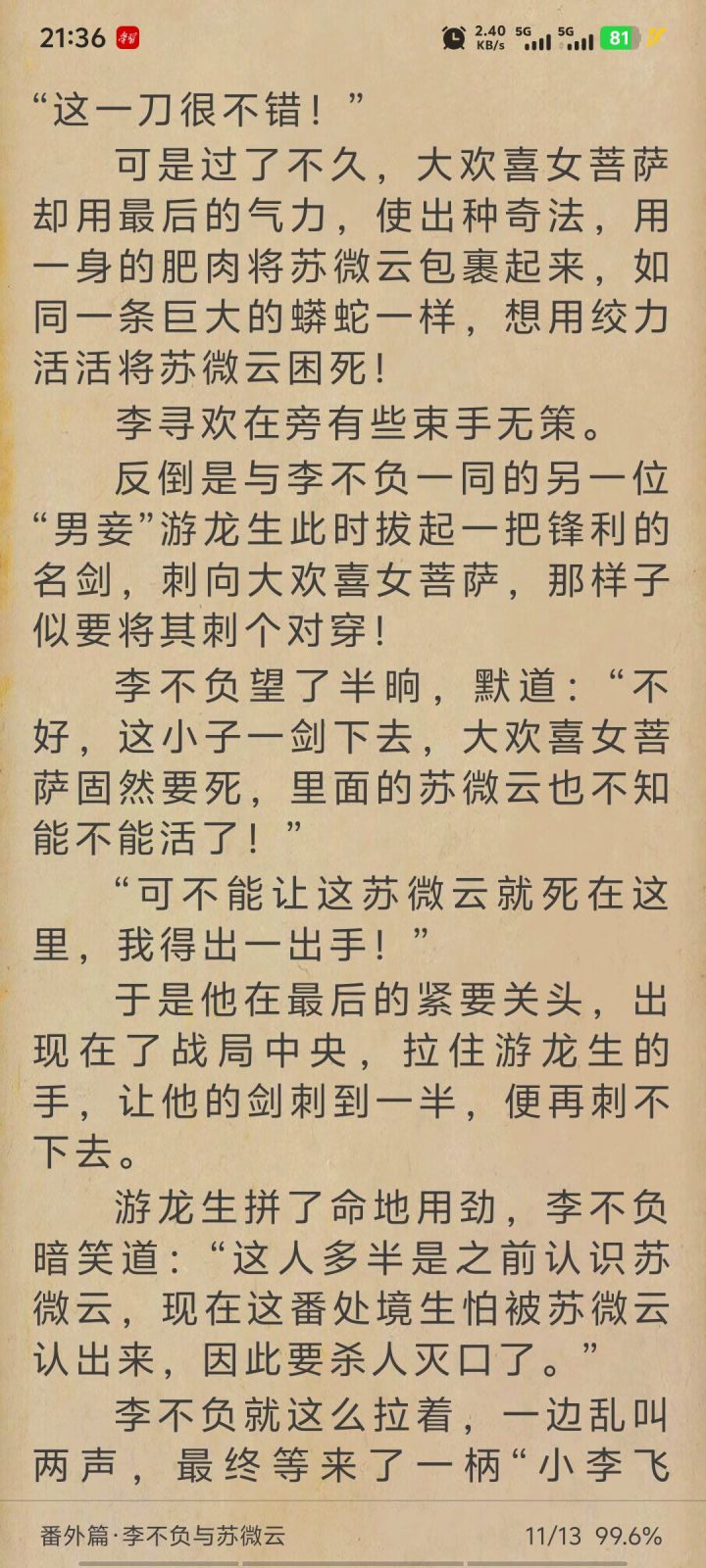 21:36 2.40 KB/s 5G 5G 81

“这一刀很不错！”

可是过了不久，大欢喜女菩萨却用最后的气力，使出种奇法，用一身的肥肉将苏微云包裹起来，如同一条巨大的蟒蛇一样，想用绞力活活将苏微云困死！

李寻欢在旁有些束手无策。

反倒是与李不负一同的另一位“男妾”游龙生此时拔起一把锋利的名剑，刺向大欢喜女菩萨，那样子似要将其刺个对穿！

李不负望了半晌，默道：“不好，这小子一剑下去，大欢喜女菩萨固然要死，里面的苏微云也不知能不能活了！”

“可不能让这苏微云就死在这里，我得出一出手！”

于是他在最后的紧要关头，出现在了战局中央，拉住游龙生的手，让他的剑刺到一半，便再刺不下去。

游龙生拼了命地用劲，李不负暗笑道：“这人多半是之前认识苏微云，现在这番处境生怕被苏微云认出来，因此要杀人灭口了。”

李不负就这么拉着，一边乱叫两声，最终等来了一柄“小李飞

番外篇·李不负与苏微云 11/13 99.6%